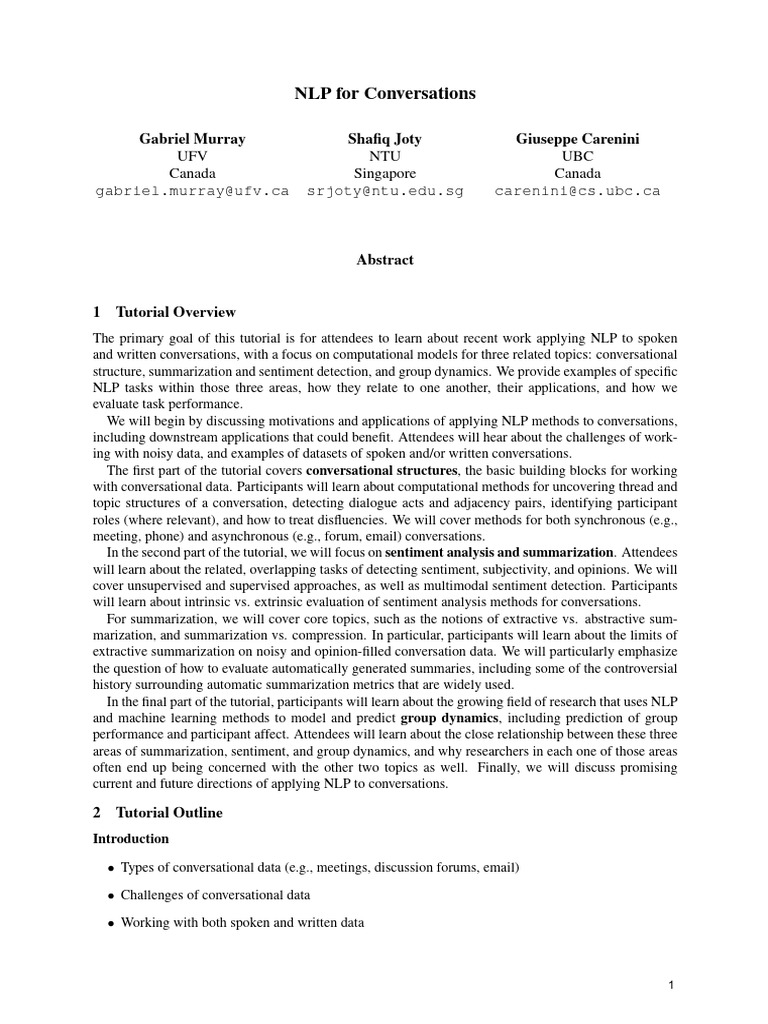 NLP for Conversations

Gabriel Murray
UFV
Canada
gabriel.murray@ufv.ca

Shafiq Joty
NTU
Singapore
srjoty@ntu.edu.sg

Giuseppe Carenini
UBC
Canada
carenini@cs.ubc.ca

Abstract

1 Tutorial Overview

The primary goal of this tutorial is for attendees to learn about recent work applying NLP to spoken and written conversations, with a focus on computational models for three related topics: conversational structure, summarization and sentiment detection, and group dynamics. We provide examples of specific NLP tasks within those three areas, how they relate to one another, their applications, and how we evaluate task performance.

We will begin by discussing motivations and applications of applying NLP methods to conversations, including downstream applications that could benefit. Attendees will hear about the challenges of working with noisy data, and examples of datasets of spoken and/or written conversations.

The first part of the tutorial covers conversational structures, the basic building blocks for working with conversational data. Participants will learn about computational methods for uncovering thread and topic structures of a conversation, detecting dialogue acts and adjacency pairs, identifying participant roles (where relevant), and how to treat disfluencies. We will cover methods for both synchronous (e.g., meeting, phone) and asynchronous (e.g., forum, email) conversations.

In the second part of the tutorial, we will focus on sentiment analysis and summarization. Attendees will learn about the related, overlapping tasks of detecting sentiment, subjectivity, and opinions. We will cover unsupervised and supervised approaches, as well as multimodal sentiment detection. Participants will learn about intrinsic vs. extrinsic evaluation of sentiment analysis methods for conversations.

For summarization, we will cover core topics, such as the notions of extractive vs. abstractive summarization, and summarization vs. compression. In particular, participants will learn about the limits of extractive summarization on noisy and opinion-filled conversation data. We will particularly emphasize the question of how to evaluate automatically generated summaries, including some of the controversial history surrounding automatic summarization metrics that are widely used.

In the final part of the tutorial, participants will learn about the growing field of research that uses NLP and machine learning methods to model and predict group dynamics, including prediction of group performance and participant affect. Attendees will learn about the close relationship between these three areas of summarization, sentiment, and group dynamics, and why researchers in each one of those areas often end up being concerned with the other two topics as well. Finally, we will discuss promising current and future directions of applying NLP to conversations.

2 Tutorial Outline

Introduction

• Types of conversational data (e.g., meetings, discussion forums, email)

• Challenges of conversational data

• Working with both spoken and written data

1